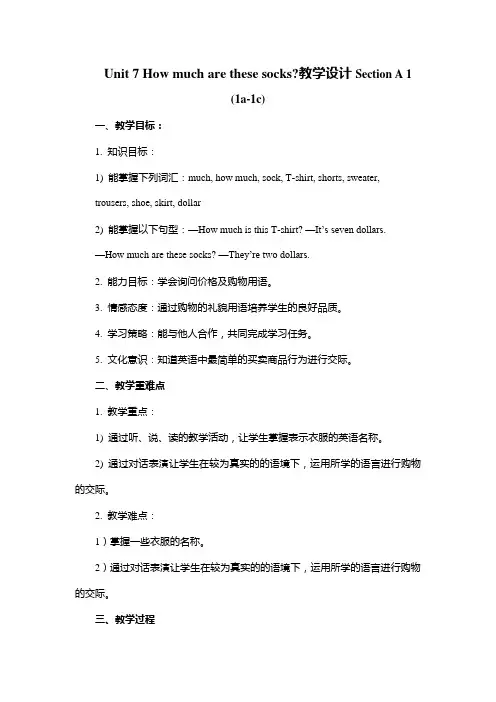 Unit 7 How much are these socks?教学设计 Section A 1 (1a-1c)

一、教学目标：

1. 知识目标：

1) 能掌握下列词汇：much, how much, sock, T-shirt, shorts, sweater, trousers, shoe, skirt, dollar

2) 能掌握以下句型：—How much is this T-shirt? —It's seven dollars.

—How much are these socks? —They're two dollars.

2. 能力目标：学会询问价格及购物用语。

3. 情感态度：通过购物的礼貌用语培养学生的良好品质。

4. 学习策略：能与他人合作，共同完成学习任务。

5. 文化意识：知道英语中最简单的买卖商品行为进行交际。

二、教学重难点

1. 教学重点：

1) 通过听、说、读的教学活动，让学生掌握表示衣服的英语名称。

2) 通过对话表演让学生在较为真实的的语境下，运用所学的语言进行购物的交际。

2. 教学难点：

1）掌握一些衣服的名称。

2）通过对话表演让学生在较为真实的的语境下，运用所学的语言进行购物的交际。

三、教学过程